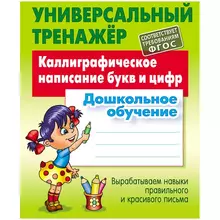 УНИВЕРСАЛЬНЫЙ ТРЕНАЖЁР

СООТВЕТСТВУЕТ ТРЕБОВАНИЯМ ФГОС

Каллиграфическое написание букв и цифр

Дошкольное обучение

Вырабатываем навыки правильного и красивого письма